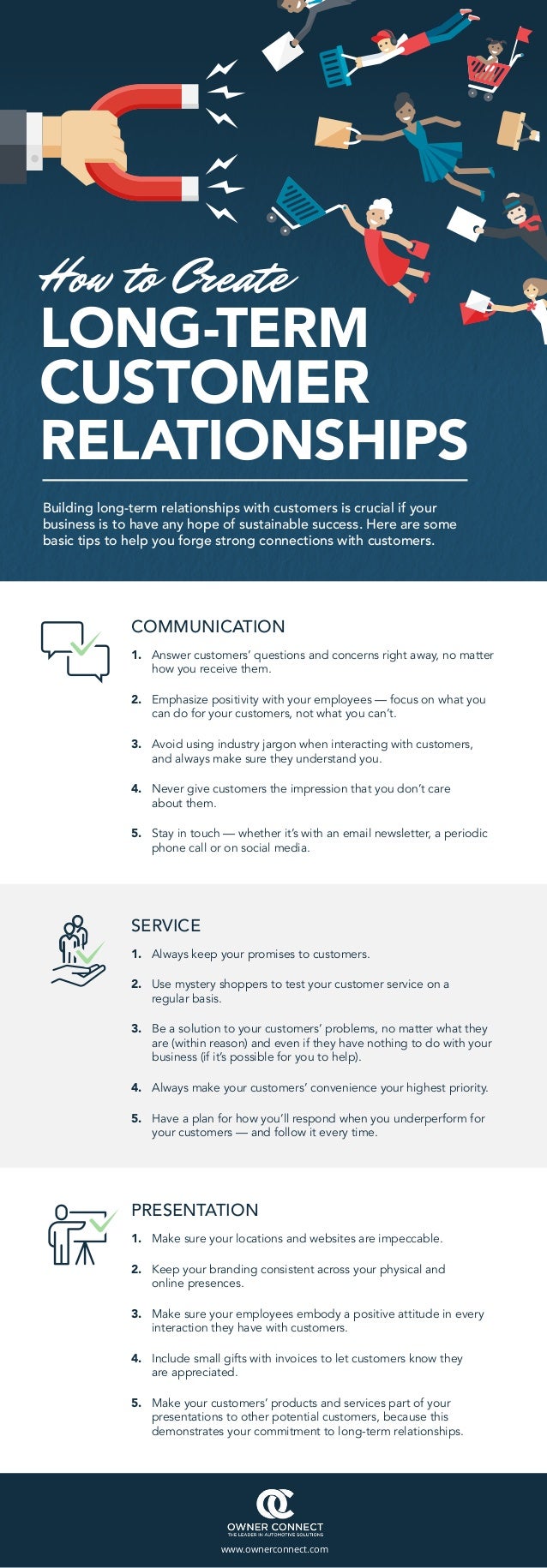 How to Create
LONG-TERM CUSTOMER RELATIONSHIPS

Building long-term relationships with customers is crucial if your business is to have any hope of sustainable success. Here are some basic tips to help you forge strong connections with customers.

COMMUNICATION

1. Answer customers' questions and concerns right away, no matter how you receive them.

2. Emphasize positivity with your employees — focus on what you can do for your customers, not what you can't.

3. Avoid using industry jargon when interacting with customers, and always make sure they understand you.

4. Never give customers the impression that you don't care about them.

5. Stay in touch — whether it's with an email newsletter, a periodic phone call or on social media.

SERVICE

1. Always keep your promises to customers.

2. Use mystery shoppers to test your customer service on a regular basis.

3. Be a solution to your customers' problems, no matter what they are (within reason) and even if they have nothing to do with your business (if it's possible for you to help).

4. Always make your customers' convenience your highest priority.

5. Have a plan for how you'll respond when you underperform for your customers — and follow it every time.

PRESENTATION

1. Make sure your locations and websites are impeccable.

2. Keep your branding consistent across your physical and online presences.

3. Make sure your employees embody a positive attitude in every interaction they have with customers.

4. Include small gifts with invoices to let customers know they are appreciated.

5. Make your customers' products and services part of your presentations to other potential customers, because this demonstrates your commitment to long-term relationships.

OWNER CONNECT
THE LEADER IN AUTOMOTIVE SOLUTIONS
www.ownerconnect.com